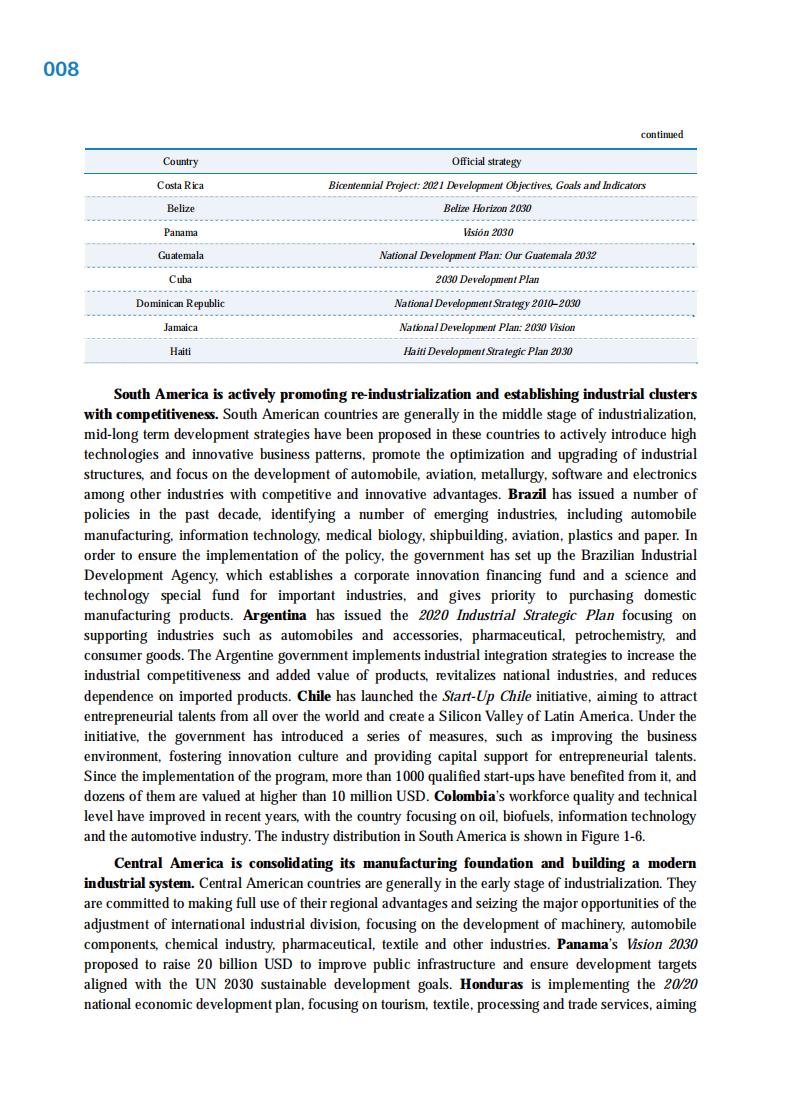 008

continued

| Country | Official strategy |
|---|---|
| Costa Rica | Bicentennial Project: 2021 Development Objectives, Goals and Indicators |
| Belize | Belize Horizon 2030 |
| Panama | Visión 2030 |
| Guatemala | National Development Plan: Our Guatemala 2032 |
| Cuba | 2030 Development Plan |
| Dominican Republic | National Development Strategy 2010–2030 |
| Jamaica | National Development Plan: 2030 Vision |
| Haiti | Haiti Development Strategic Plan 2030 |

South America is actively promoting re-industrialization and establishing industrial clusters with competitiveness. South American countries are generally in the middle stage of industrialization, mid-long term development strategies have been proposed in these countries to actively introduce high technologies and innovative business patterns, promote the optimization and upgrading of industrial structures, and focus on the development of automobile, aviation, metallurgy, software and electronics among other industries with competitive and innovative advantages. Brazil has issued a number of policies in the past decade, identifying a number of emerging industries, including automobile manufacturing, information technology, medical biology, shipbuilding, aviation, plastics and paper. In order to ensure the implementation of the policy, the government has set up the Brazilian Industrial Development Agency, which establishes a corporate innovation financing fund and a science and technology special fund for important industries, and gives priority to purchasing domestic manufacturing products. Argentina has issued the 2020 Industrial Strategic Plan focusing on supporting industries such as automobiles and accessories, pharmaceutical, petrochemistry, and consumer goods. The Argentine government implements industrial integration strategies to increase the industrial competitiveness and added value of products, revitalizes national industries, and reduces dependence on imported products. Chile has launched the Start-Up Chile initiative, aiming to attract entrepreneurial talents from all over the world and create a Silicon Valley of Latin America. Under the initiative, the government has introduced a series of measures, such as improving the business environment, fostering innovation culture and providing capital support for entrepreneurial talents. Since the implementation of the program, more than 1000 qualified start-ups have benefited from it, and dozens of them are valued at higher than 10 million USD. Colombia's workforce quality and technical level have improved in recent years, with the country focusing on oil, biofuels, information technology and the automotive industry. The industry distribution in South America is shown in Figure 1-6.

Central America is consolidating its manufacturing foundation and building a modern industrial system. Central American countries are generally in the early stage of industrialization. They are committed to making full use of their regional advantages and seizing the major opportunities of the adjustment of international industrial division, focusing on the development of machinery, automobile components, chemical industry, pharmaceutical, textile and other industries. Panama's Vision 2030 proposed to raise 20 billion USD to improve public infrastructure and ensure development targets aligned with the UN 2030 sustainable development goals. Honduras is implementing the 20/20 national economic development plan, focusing on tourism, textile, processing and trade services, aiming